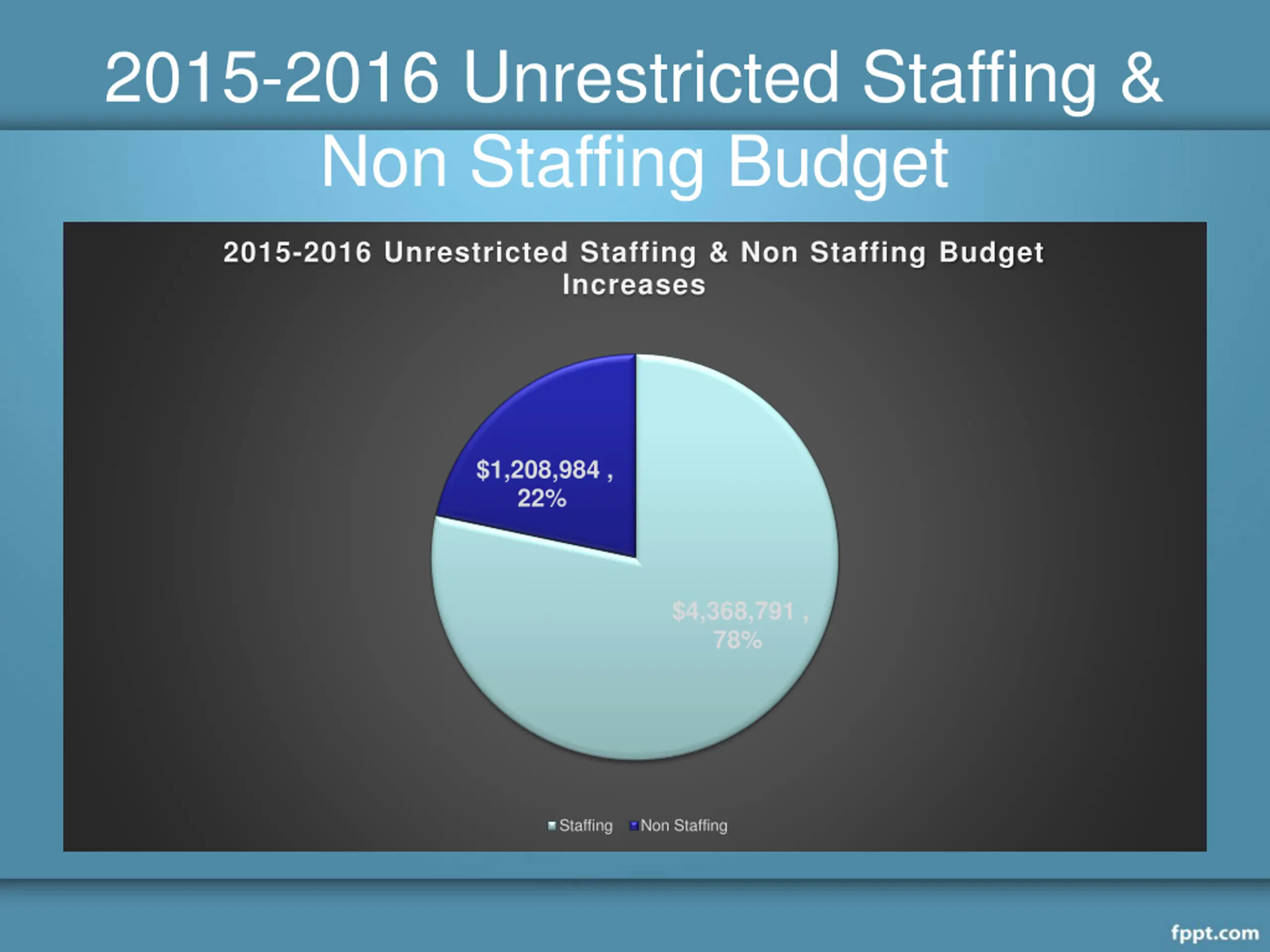 2015-2016 Unrestricted Staffing & Non Staffing Budget

2015-2016 Unrestricted Staffing & Non Staffing Budget Increases

\$1,208,984 , 22%

\$4,368,791 , 78%

Staffing Non Staffing

fppt.com